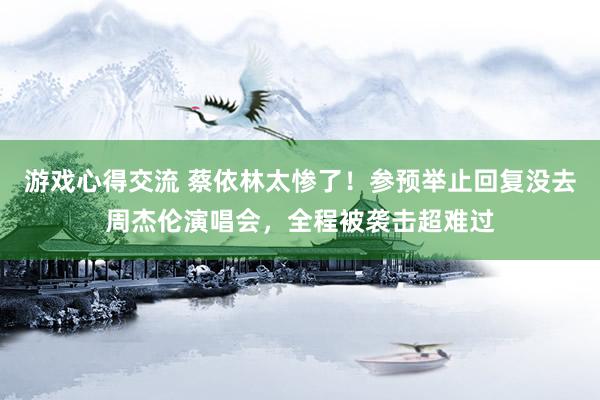 游戏心得交流 蔡依林太惨了！参预举止回复没去周杰伦演唱会，全程被袭击超难过